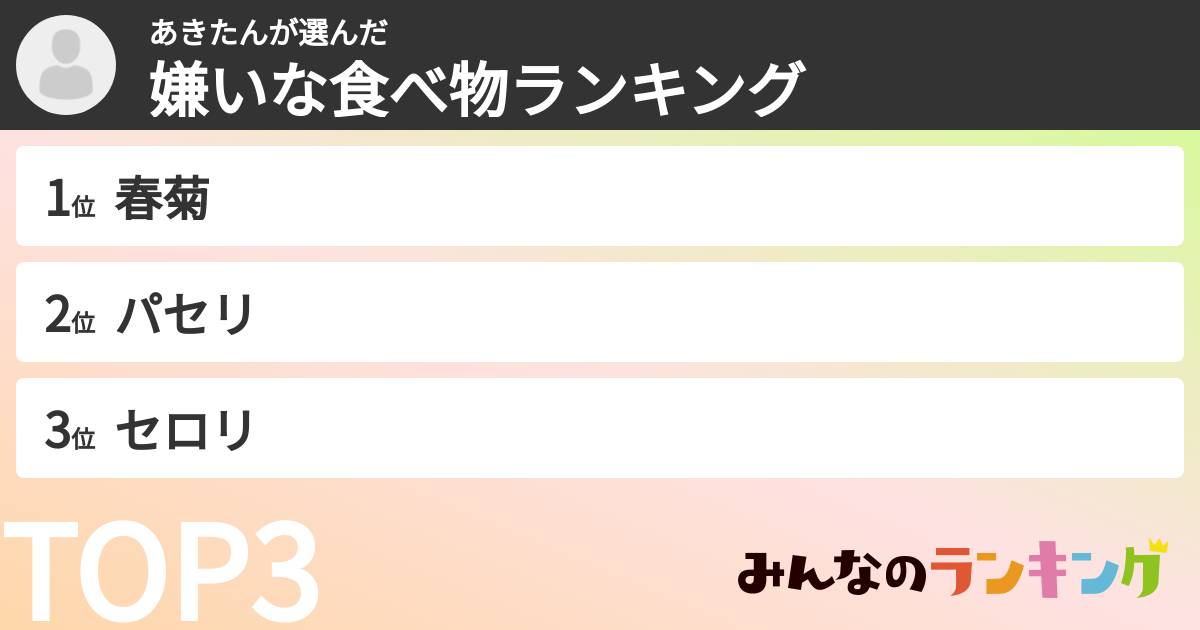 あきたんが選んだ
嫌いな食べ物ランキング

1位 春菊

2位 パセリ

3位 セロリ

TOP3

みんなのランキング